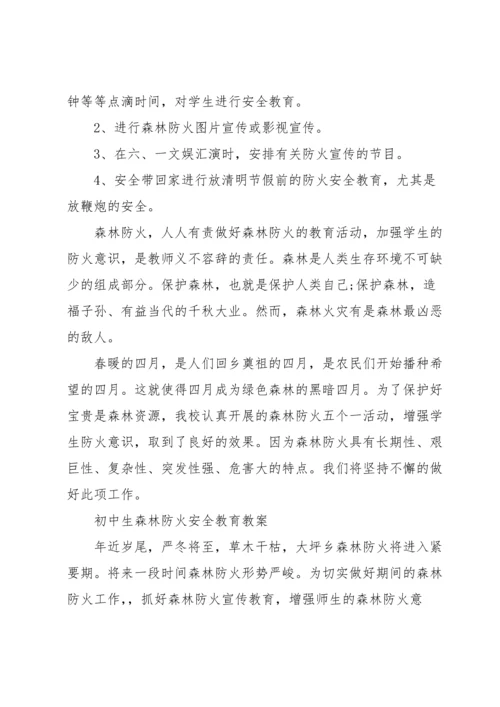 钟等等点滴时间，对学生进行安全教育。

2、进行森林防火图片宣传或影视宣传。

3、在六、一文娱汇演时，安排有关防火宣传的节目。

4、安全带回家进行放清明节假前的防火安全教育，尤其是放鞭炮的安全。

森林防火，人人有责做好森林防火的教育活动，加强学生的防火意识，是教师义不容辞的责任。森林是人类生存环境不可缺少的组成部分。保护森林，也就是保护人类自己;保护森林，造福子孙、有益当代的千秋大业。然而，森林火灾有是森林最凶恶的敌人。

春暖的四月，是人们回乡奠祖的四月，是农民们开始播种希望的四月。这就使得四月成为绿色森林的黑暗四月。为了保护好宝贵是森林资源，我校认真开展的森林防火五个一活动，增强学生防火意识，取到了良好的效果。因为森林防火具有长期性、艰巨性、复杂性、突发性强、危害大的特点。我们将坚持不懈的做好此项工作。

初中生森林防火安全教育教案

年近岁尾，严冬将至，草木干枯，大坪乡森林防火将进入紧要期。将来一段时间森林防火形势严峻。为切实做好期间的森林防火工作，，抓好森林防火宣传教育，增强师生的森林防火意